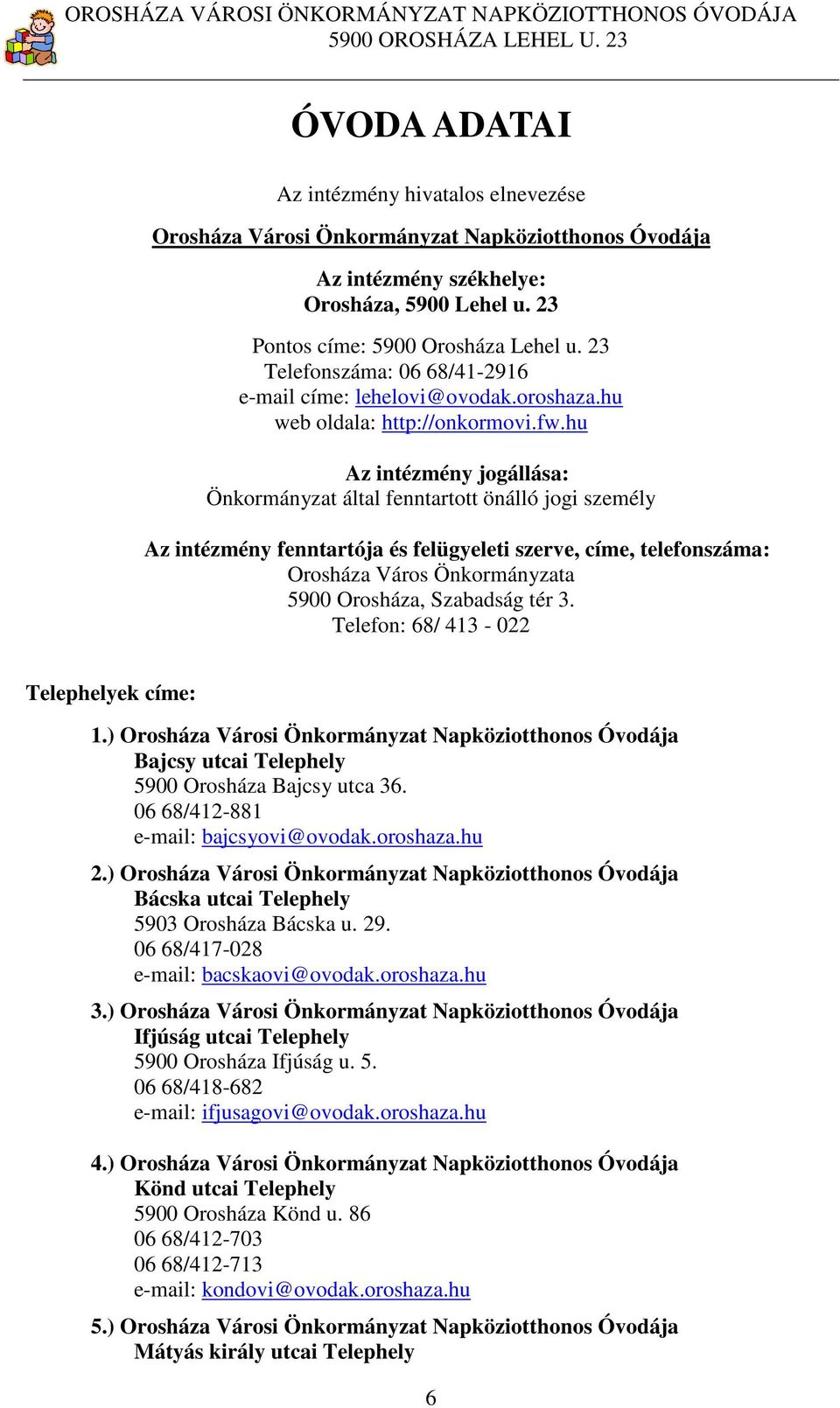 OROSHÁZA VÁROSI ÖNKORMÁNYZAT NAPKÖZIOTTHONOS ÓVODÁJA
5900 OROSHÁZA LEHEL U. 23

ÓVODA ADATAI

Az intézmény hivatalos elnevezése

Orosháza Városi Önkormányzat Napköziotthonos Óvodája

Az intézmény székhelye:
Orosháza, 5900 Lehel u. 23

Pontos címe: 5900 Orosháza Lehel u. 23
Telefonszáma: 06 68/41-2916
e-mail címe: lehelovi@ovodak.oroshaza.hu
web oldala: http://onkormovi.fw.hu

Az intézmény jogállása:
Önkormányzat által fenntartott önálló jogi személy

Az intézmény fenntartója és felügyeleti szerve, címe, telefonszáma:
Orosháza Város Önkormányzata
5900 Orosháza, Szabadság tér 3.
Telefon: 68/ 413 - 022

Telephelyek címe:

1.) Orosháza Városi Önkormányzat Napköziotthonos Óvodája
Bajcsy utcai Telephely
5900 Orosháza Bajcsy utca 36.
06 68/412-881
e-mail: bajcsyovi@ovodak.oroshaza.hu

2.) Orosháza Városi Önkormányzat Napköziotthonos Óvodája
Bácska utcai Telephely
5903 Orosháza Bácska u. 29.
06 68/417-028
e-mail: bacskaovi@ovodak.oroshaza.hu

3.) Orosháza Városi Önkormányzat Napköziotthonos Óvodája
Ifjúság utcai Telephely
5900 Orosháza Ifjúság u. 5.
06 68/418-682
e-mail: ifjusagovi@ovodak.oroshaza.hu

4.) Orosháza Városi Önkormányzat Napköziotthonos Óvodája
Könd utcai Telephely
5900 Orosháza Könd u. 86
06 68/412-703
06 68/412-713
e-mail: kondovi@ovodak.oroshaza.hu

5.) Orosháza Városi Önkormányzat Napköziotthonos Óvodája
Mátyás király utcai Telephely

6